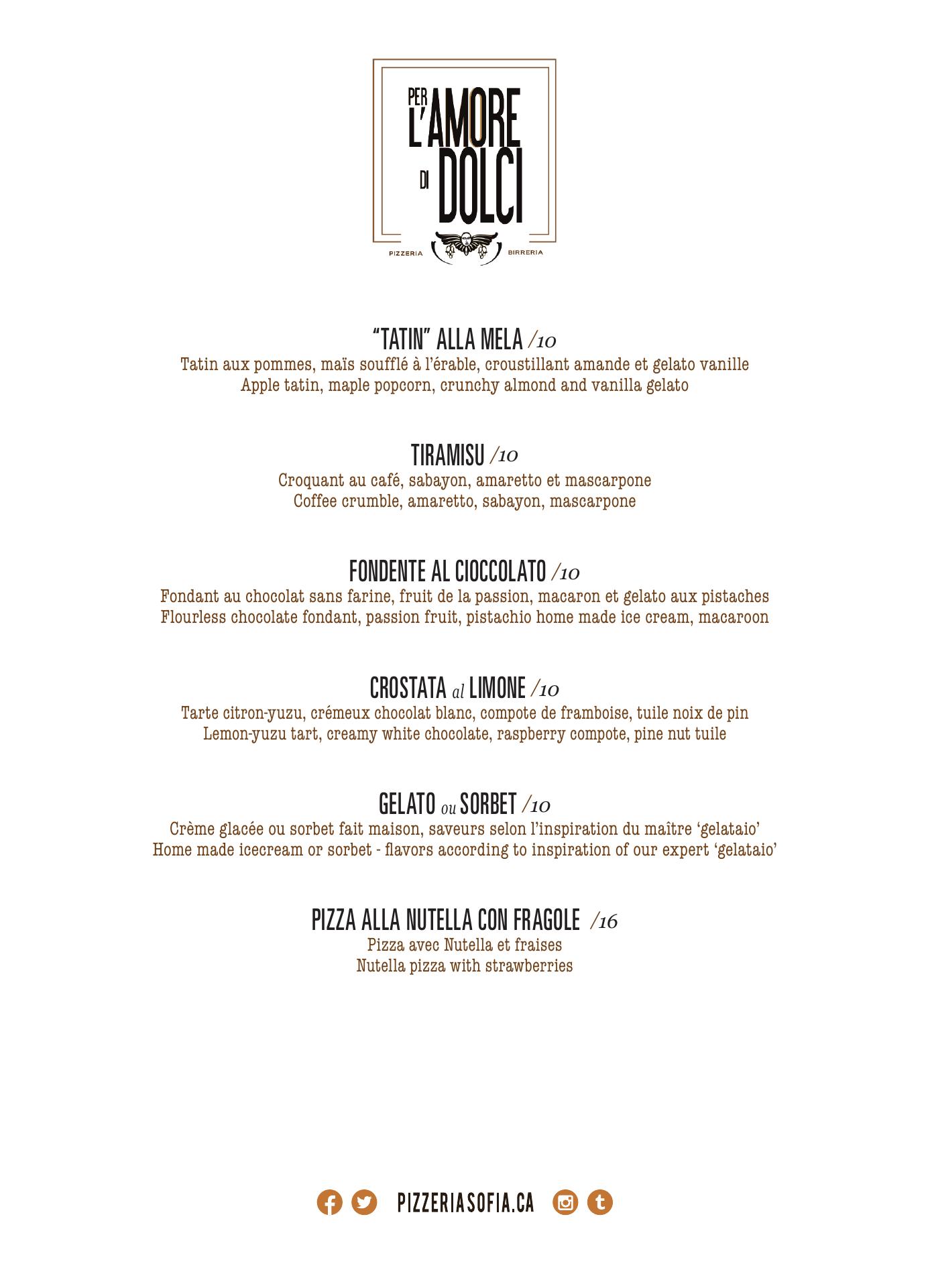 PER L'AMORE DI DOLCI

PIZZERIA BIRRERIA

"TATIN" ALLA MELA /10
Tatin aux pommes, maïs soufflé à l'érable, croustillant amande et gelato vanille
Apple tatin, maple popcorn, crunchy almond and vanilla gelato

TIRAMISU /10
Croquant au café, sabayon, amaretto et mascarpone
Coffee crumble, amaretto, sabayon, mascarpone

FONDENTE AL CIOCCOLATO /10
Fondant au chocolat sans farine, fruit de la passion, macaron et gelato aux pistaches
Flourless chocolate fondant, passion fruit, pistachio home made ice cream, macaroon

CROSTATA al LIMONE /10
Tarte citron-yuzu, crémeux chocolat blanc, compote de framboise, tuile noix de pin
Lemon-yuzu tart, creamy white chocolate, raspberry compote, pine nut tuile

GELATO ou SORBET /10
Crème glacée ou sorbet fait maison, saveurs selon l'inspiration du maître 'gelataio'
Home made icecream or sorbet - flavors according to inspiration of our expert 'gelataio'

PIZZA ALLA NUTELLA CON FRAGOLE /16
Pizza avec Nutella et fraises
Nutella pizza with strawberries

PIZZERIASOFIA.CA